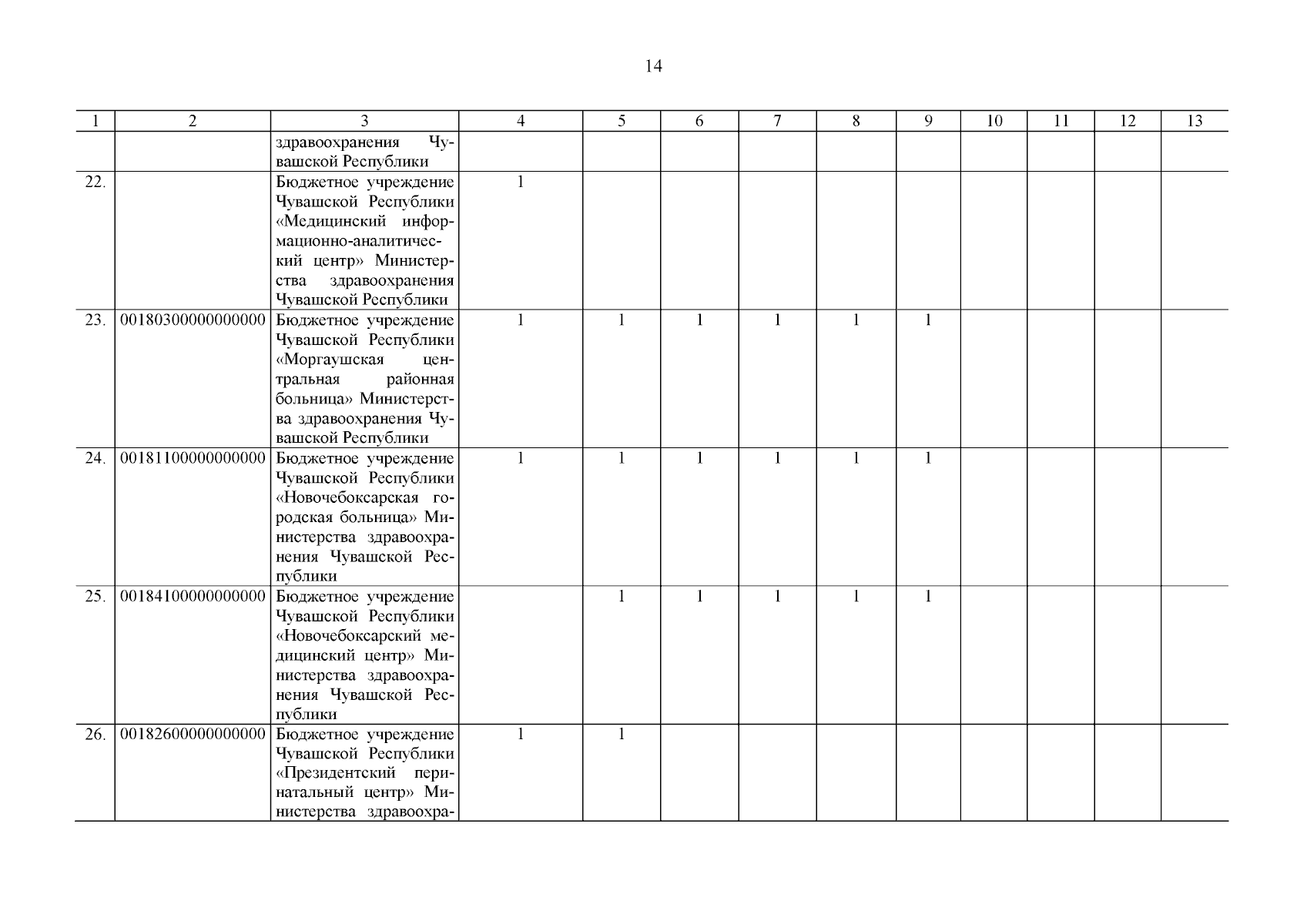 14

| 1 | 2 | 3 | 4 | 5 | 6 | 7 | 8 | 9 | 10 | 11 | 12 | 13 |
|---|---|---|---|---|---|---|---|---|---|---|---|---|
| | | здравоохранения Чувашской Республики | | | | | | | | | | |
| 22. | | Бюджетное учреждение Чувашской Республики «Медицинский информационно-аналитический центр» Министерства здравоохранения Чувашской Республики | 1 | | | | | | | | | |
| 23. | 00180300000000000 | Бюджетное учреждение Чувашской Республики «Моргаушская центральная районная больница» Министерства здравоохранения Чувашской Республики | 1 | 1 | 1 | 1 | 1 | 1 | | | | |
| 24. | 00181100000000000 | Бюджетное учреждение Чувашской Республики «Новочебоксарская городская больница» Министерства здравоохранения Чувашской Республики | 1 | 1 | 1 | 1 | 1 | 1 | | | | |
| 25. | 00184100000000000 | Бюджетное учреждение Чувашской Республики «Новочебоксарский медицинский центр» Министерства здравоохранения Чувашской Республики | | 1 | 1 | 1 | 1 | 1 | | | | |
| 26. | 00182600000000000 | Бюджетное учреждение Чувашской Республики «Президентский перинатальный центр» Министерства здравоохра- | 1 | 1 | | | | | | | | |